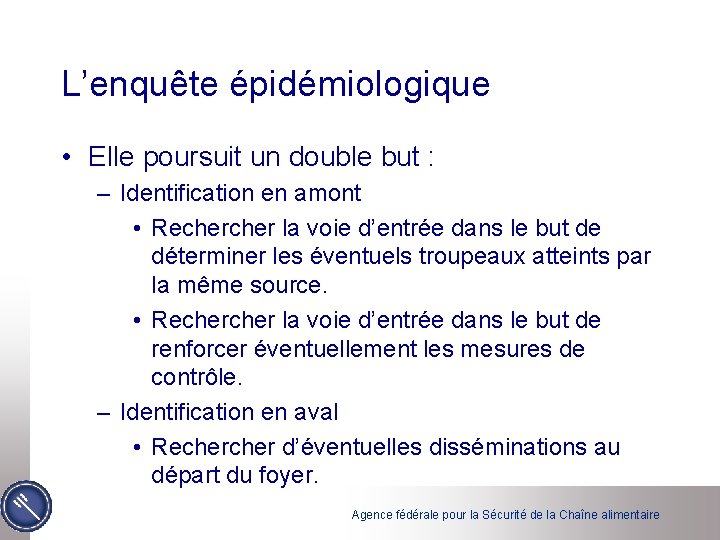 L’enquête épidémiologique

• Elle poursuit un double but :

– Identification en amont

• Rechercher la voie d’entrée dans le but de déterminer les éventuels troupeaux atteints par la même source.

• Rechercher la voie d’entrée dans le but de renforcer éventuellement les mesures de contrôle.

– Identification en aval

• Rechercher d’éventuelles disséminations au départ du foyer.

Agence fédérale pour la Sécurité de la Chaîne alimentaire